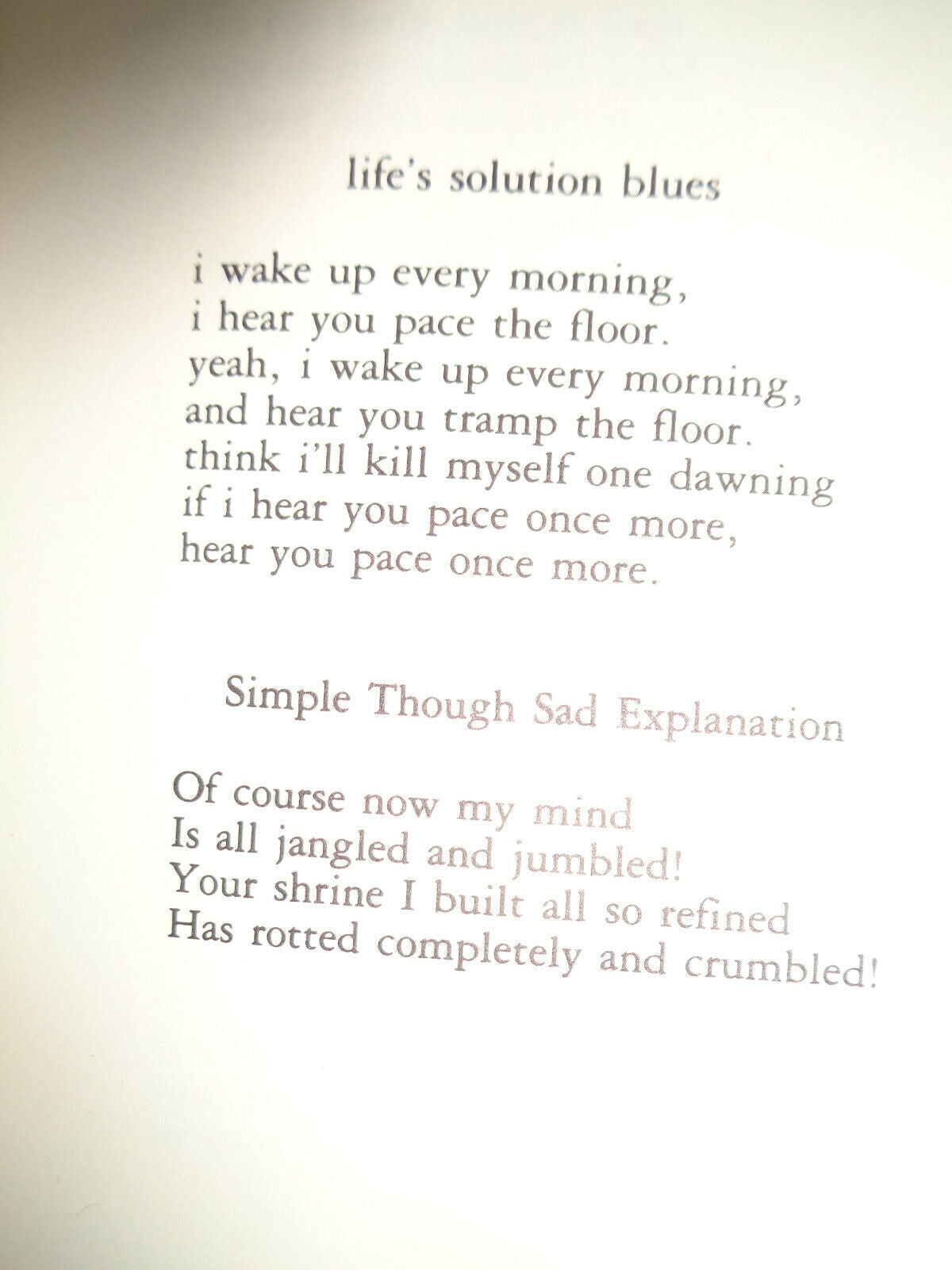 life's solution blues

i wake up every morning,
i hear you pace the floor.
yeah, i wake up every morning,
and hear you tramp the floor.
think i'll kill myself one dawning
if i hear you pace once more,
hear you pace once more.

Simple Though Sad Explanation

Of course now my mind
Is all jangled and jumbled!
Your shrine I built all so refined
Has rotted completely and crumbled!